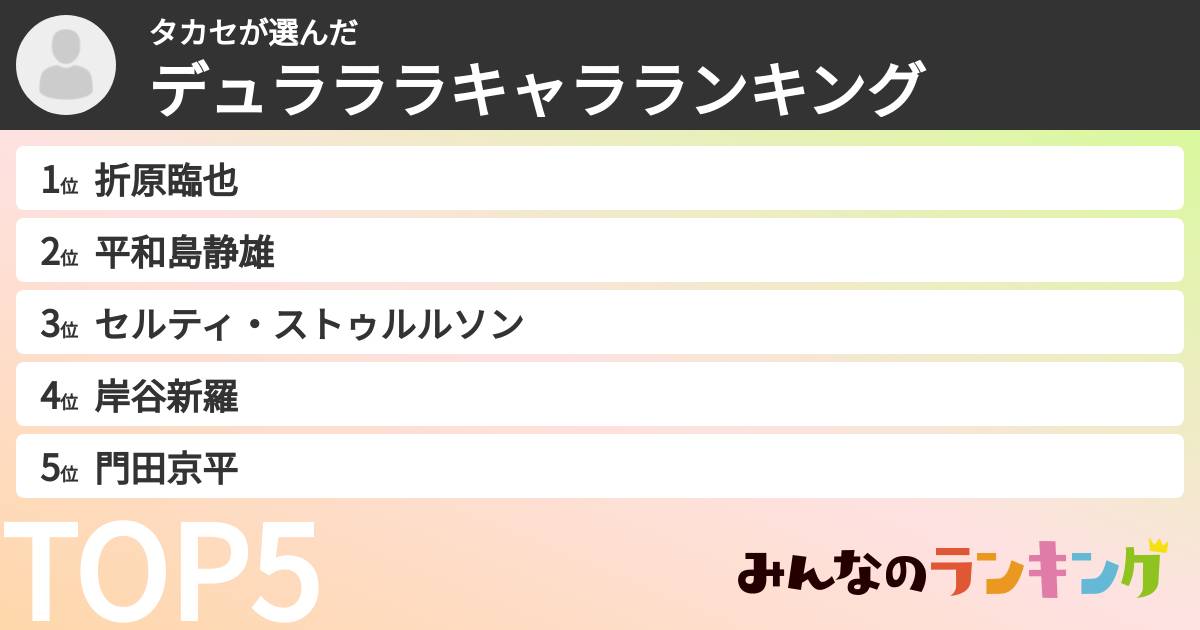 タカセが選んだ
デュラララキャラランキング

1位 折原臨也
2位 平和島静雄
3位 セルティ・ストゥルルソン
4位 岸谷新羅
5位 門田京平

TOP5

みんなのランキング